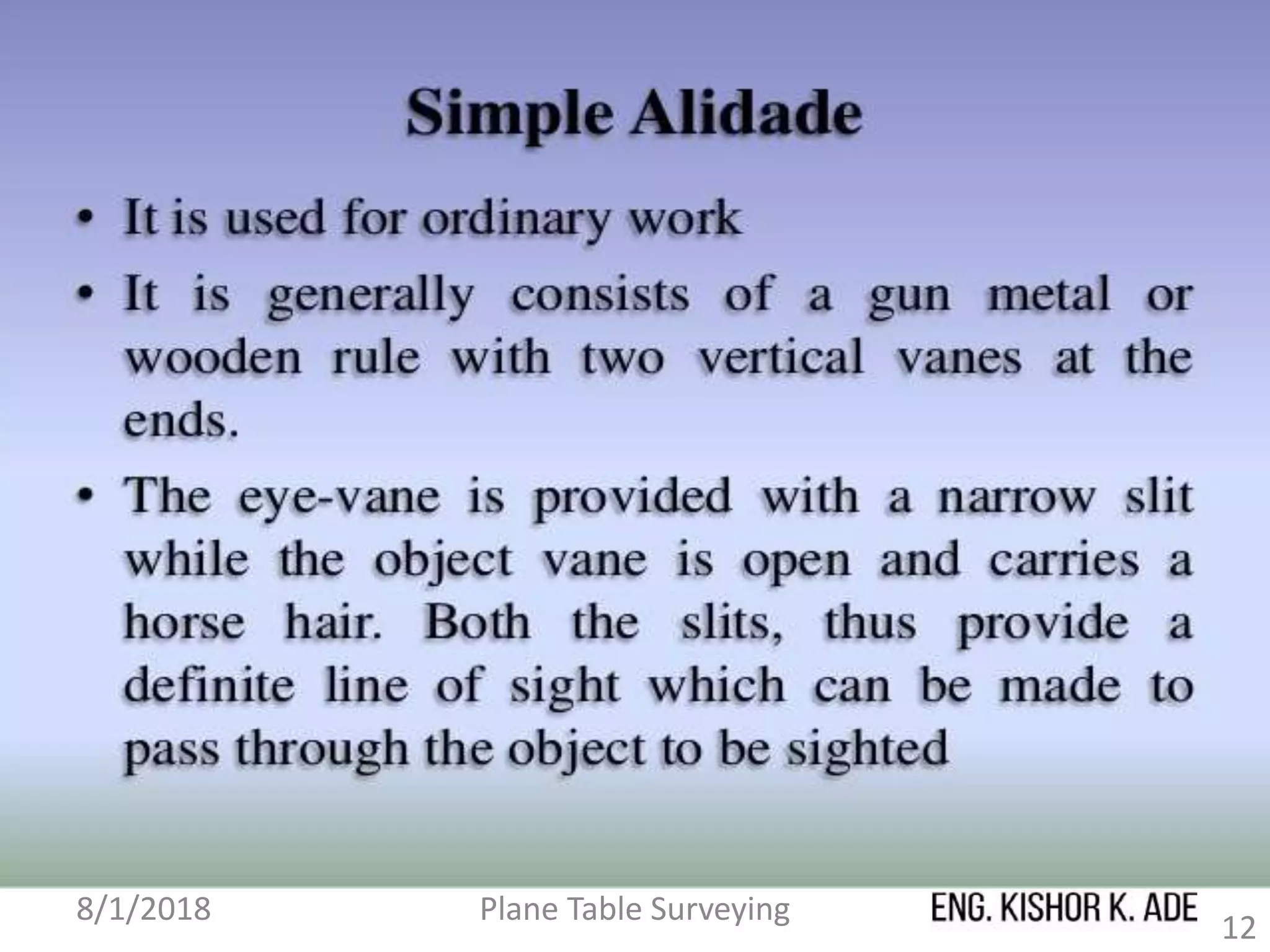 Simple Alidade

• It is used for ordinary work

• It is generally consists of a gun metal or wooden rule with two vertical vanes at the ends.

• The eye-vane is provided with a narrow slit while the object vane is open and carries a horse hair. Both the slits, thus provide a definite line of sight which can be made to pass through the object to be sighted

8/1/2018 Plane Table Surveying ENG. KISHOR K. ADE 12